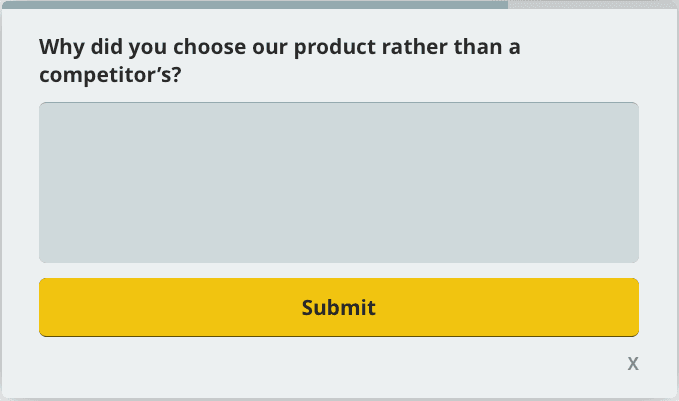 Why did you choose our product rather than a competitor’s?

Submit

X